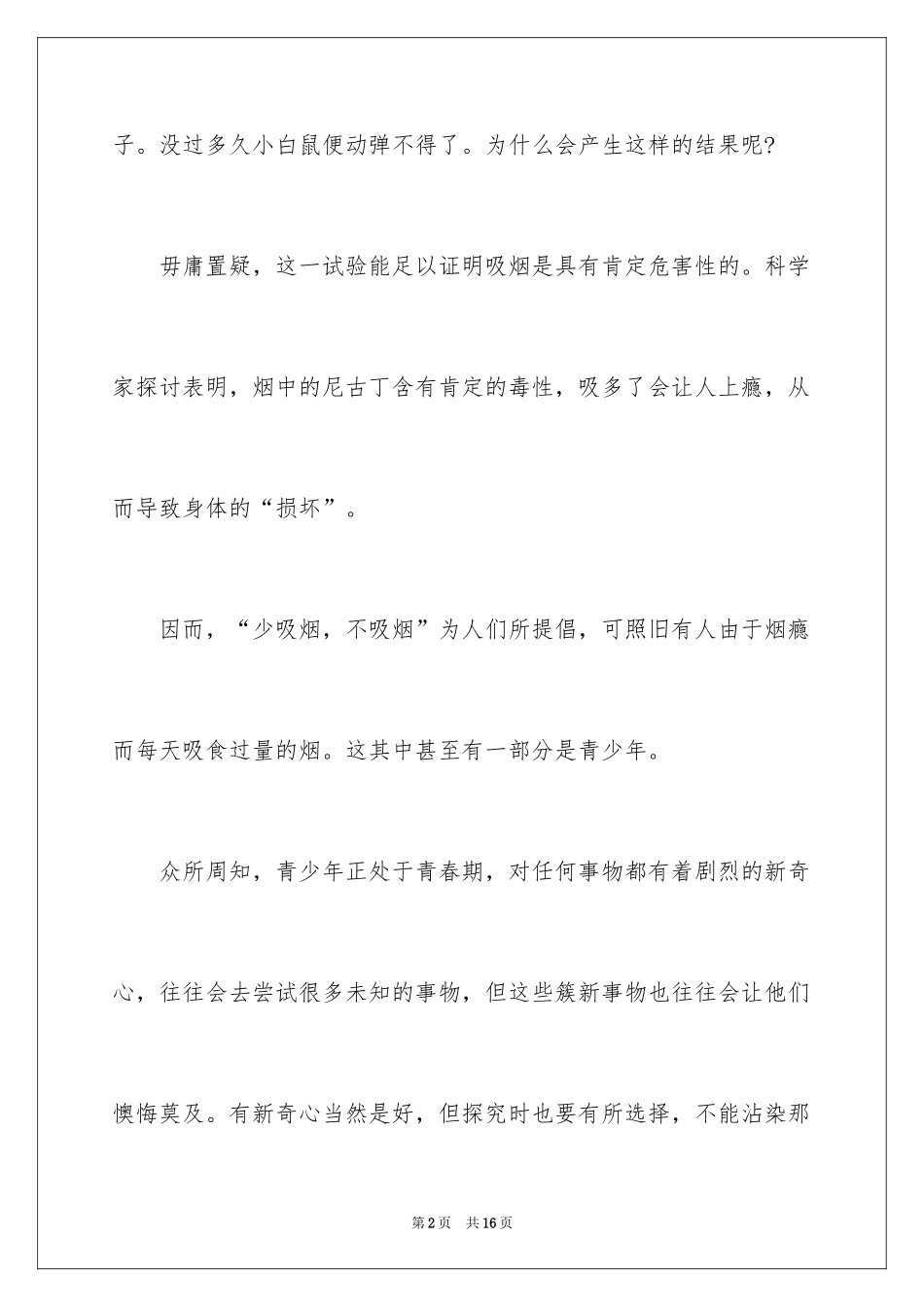 子。没过多久小白鼠便动弹不得了。为什么会产生这样的结果呢?

毋庸置疑，这一试验能足以证明吸烟是具有肯定危害性的。科学家探讨表明，烟中的尼古丁含有肯定的毒性，吸多了会让人上瘾，从而导致身体的“损坏”。

因而，“少吸烟，不吸烟”为人们所提倡，可照旧有人由于烟瘾而每天吸食过量的烟。这其中甚至有一部分是青少年。

众所周知，青少年正处于青春期，对任何事物都有着剧烈的新奇心，往往会去尝试很多未知的事物，但这些簇新事物也往往会让他们懊悔莫及。有新奇心当然是好，但探究时也要有所选择，不能沾染那

第2页　共16页